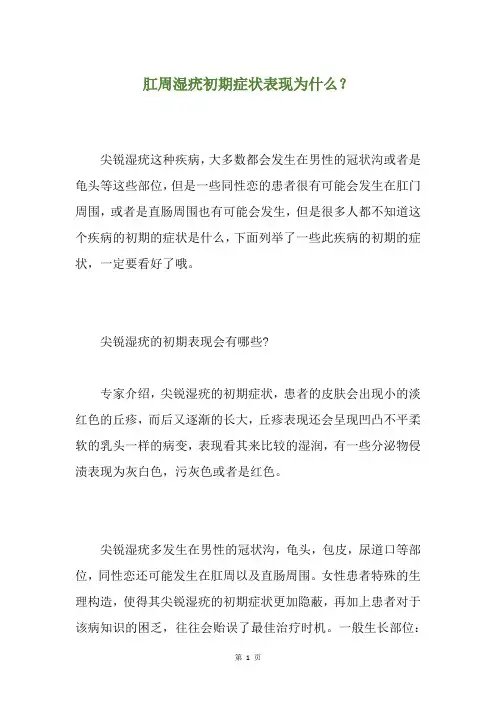 肛周湿疣初期症状表现为什么？

尖锐湿疣这种疾病，大多数都会发生在男性的冠状沟或者是龟头等这些部位，但是一些同性恋的患者很有可能会发生在肛门周围，或者是直肠周围也有可能会发生，但是很多人都不知道这个疾病的初期的症状是什么，下面列举了一些此疾病的初期的症状，一定要看好了哦。

尖锐湿疣的初期表现会有哪些?

专家介绍，尖锐湿疣的初期症状，患者的皮肤会出现小的淡红色的丘疹，而后又逐渐的长大，丘疹表现还会呈现凹凸不平柔软的乳头一样的病变，表现看其来比较的湿润，有一些分泌物侵渍表现为灰白色，污灰色或者是红色。

尖锐湿疣多发生在男性的冠状沟，龟头，包皮，尿道口等部位，同性恋还可能发生在肛周以及直肠周围。女性患者特殊的生理构造，使得其尖锐湿疣的初期症状更加隐蔽，再加上患者对于该病知识的困乏，往往会贻误了最佳治疗时机。一般生长部位：

第 1 页